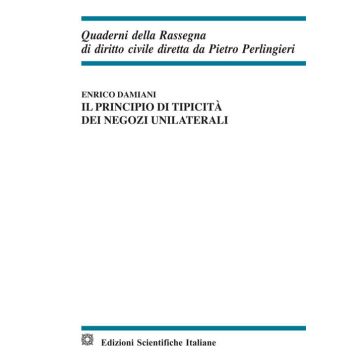 Quaderni della Rassegna
di diritto civile diretta da Pietro Perlingieri

ENRICO DAMIANI
IL PRINCIPIO DI TIPICITÀ
DEI NEGOZI UNILATERALI

Edizioni Scientifiche Italiane